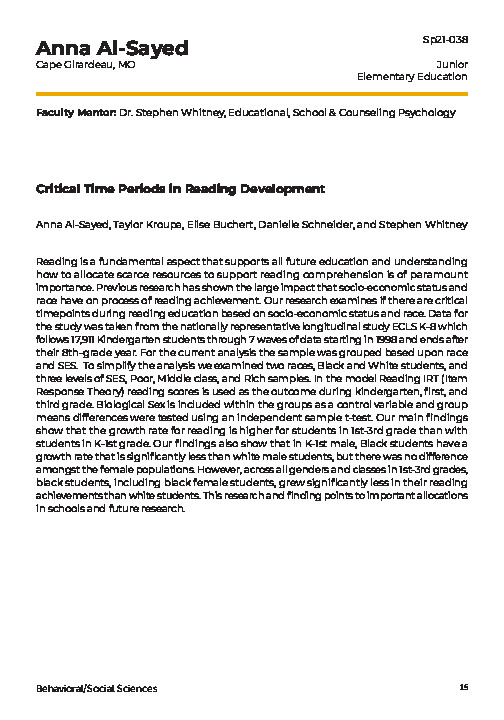 Anna Al-Sayed
Cape Girardeau, MO

Sp21-038

Junior
Elementary Education

Faculty Mentor: Dr. Stephen Whitney, Educational, School & Counseling Psychology

Critical Time Periods in Reading Development

Anna Al-Sayed, Taylor Kroupa, Elise Buchert, Danielle Schneider, and Stephen Whitney

Reading is a fundamental aspect that supports all future education and understanding how to allocate scarce resources to support reading comprehension is of paramount importance. Previous research has shown the large impact that socio-economic status and race have on process of reading achievement. Our research examines if there are critical timepoints during reading education based on socio-economic status and race. Data for the study was taken from the nationally representative longitudinal study ECLS K-8 which follows 17,911 Kindergarten students through 7 waves of data starting in 1998 and ends after their 8th-grade year. For the current analysis the sample was grouped based upon race and SES. To simplify the analysis we examined two races, Black and White students, and three levels of SES, Poor, Middle class, and Rich samples. In the model Reading IRT (Item Response Theory) reading scores is used as the outcome during kindergarten, first, and third grade. Biological Sex is included within the groups as a control variable and group means differences were tested using an independent sample t-test. Our main findings show that the growth rate for reading is higher for students in 1st-3rd grade than with students in K-1st grade. Our findings also show that in K-1st male, Black students have a growth rate that is significantly less than white male students, but there was no difference amongst the female populations. However, across all genders and classes in 1st-3rd grades, black students, including black female students, grew significantly less in their reading achievements than white students. This research and finding points to important allocations in schools and future research.

Behavioral/Social Sciences

15